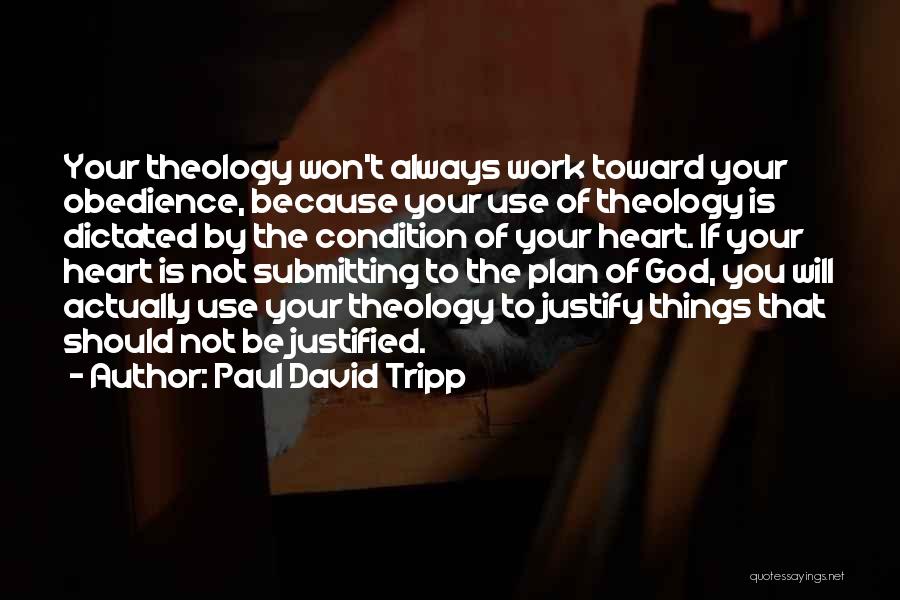 Your theology won't always work toward your obedience, because your use of theology is dictated by the condition of your heart. If your heart is not submitting to the plan of God, you will actually use your theology to justify things that should not be justified.

- Author: Paul David Tripp

quotessayings.net